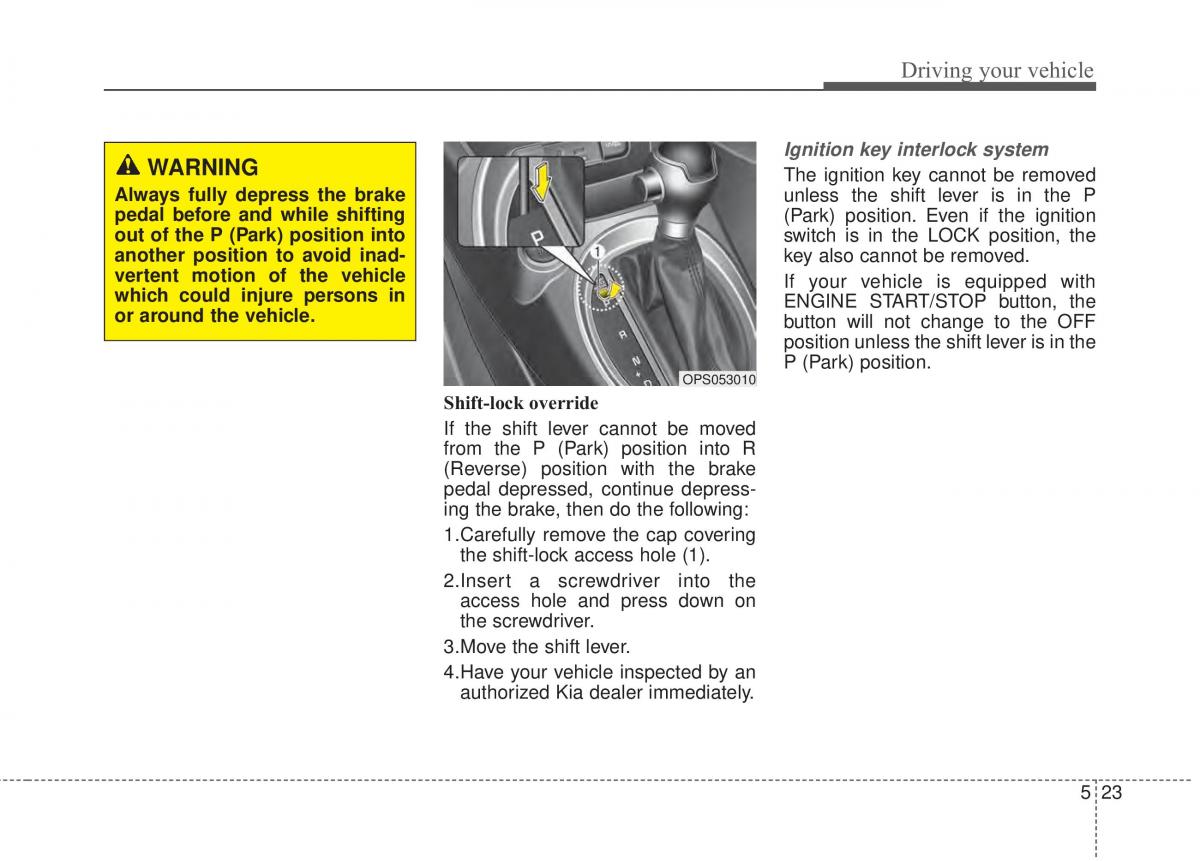 Driving your vehicle

WARNING
Always fully depress the brake pedal before and while shifting out of the P (Park) position into another position to avoid inadvertent motion of the vehicle which could injure persons in or around the vehicle.

P
1
R
N
D
OPS053010

Shift-lock override
If the shift lever cannot be moved from the P (Park) position into R (Reverse) position with the brake pedal depressed, continue depressing the brake, then do the following:
1.Carefully remove the cap covering the shift-lock access hole (1).
2.Insert a screwdriver into the access hole and press down on the screwdriver.
3.Move the shift lever.
4.Have your vehicle inspected by an authorized Kia dealer immediately.

Ignition key interlock system
The ignition key cannot be removed unless the shift lever is in the P (Park) position. Even if the ignition switch is in the LOCK position, the key also cannot be removed.
If your vehicle is equipped with ENGINE START/STOP button, the button will not change to the OFF position unless the shift lever is in the P (Park) position.

5 23